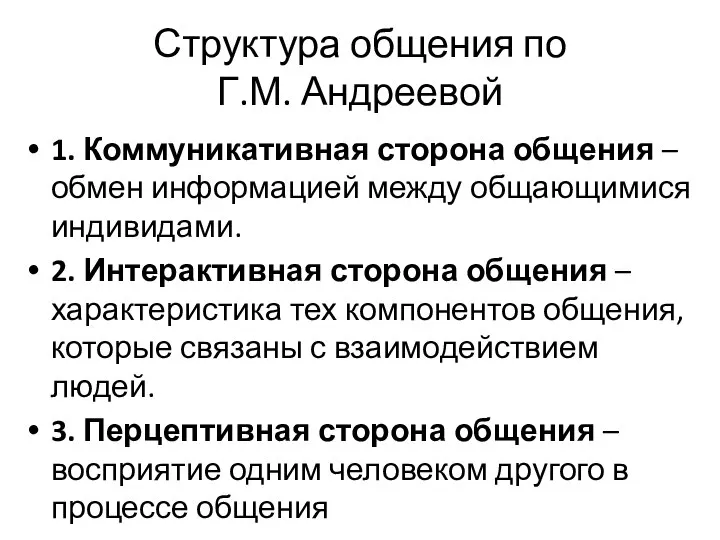 Структура общения по Г.М. Андреевой

• 1. Коммуникативная сторона общения – обмен информацией между общающимися индивидами.
• 2. Интерактивная сторона общения – характеристика тех компонентов общения, которые связаны с взаимодействием людей.
• 3. Перцептивная сторона общения – восприятие одним человеком другого в процессе общения